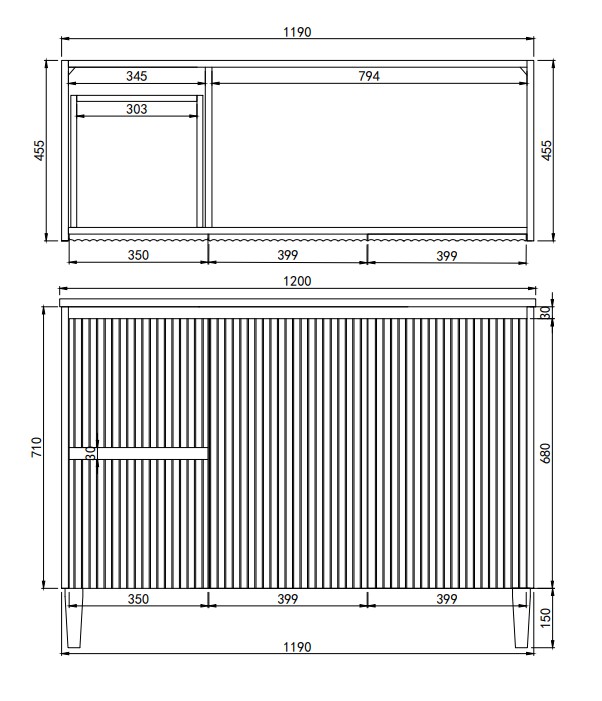 1190
345
794
303
455
455
350
399
399
1200
30
710
30
680
350
399
399
150
1190